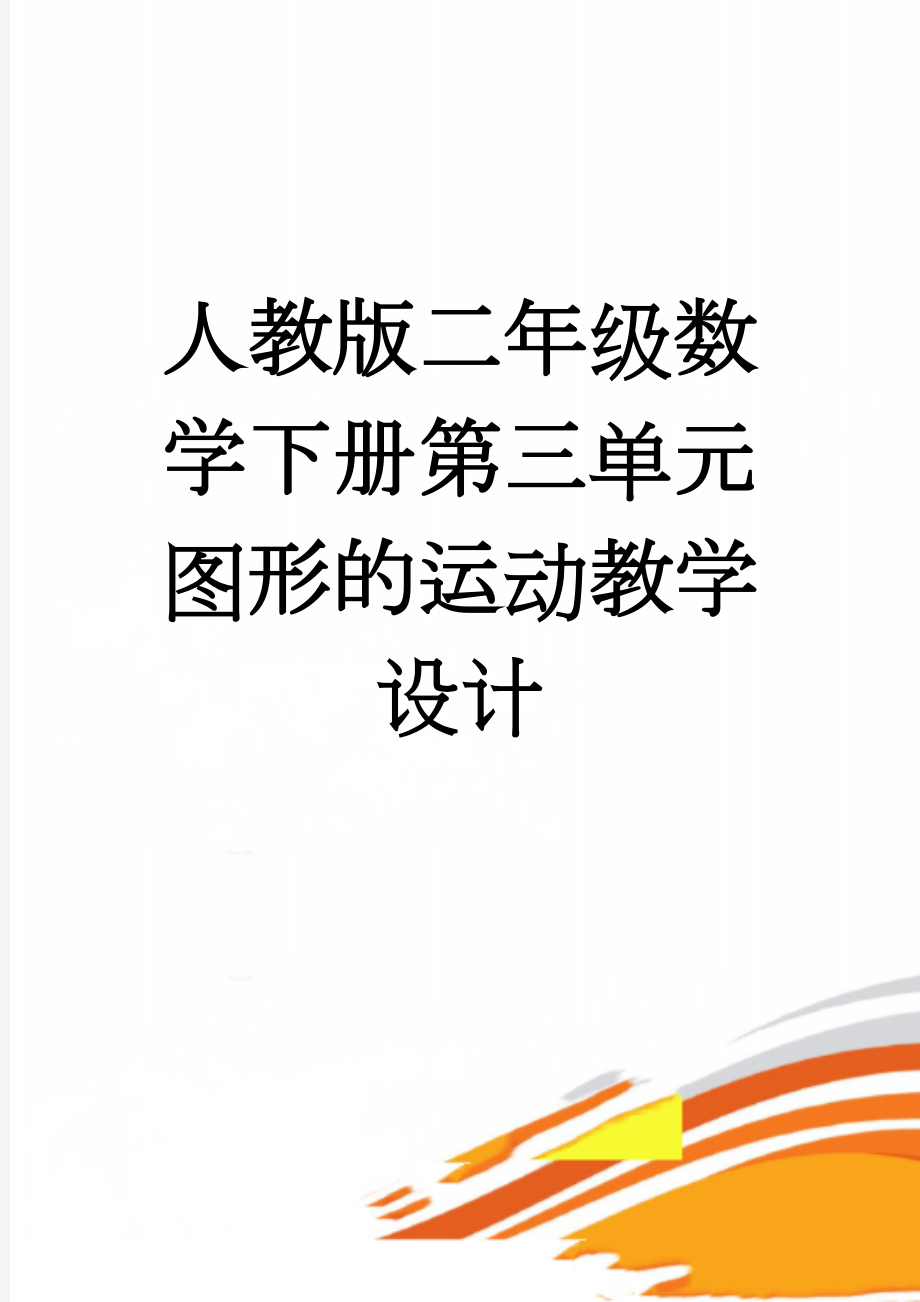 人教版二年级数学下册第三单元图形的运动教学设计